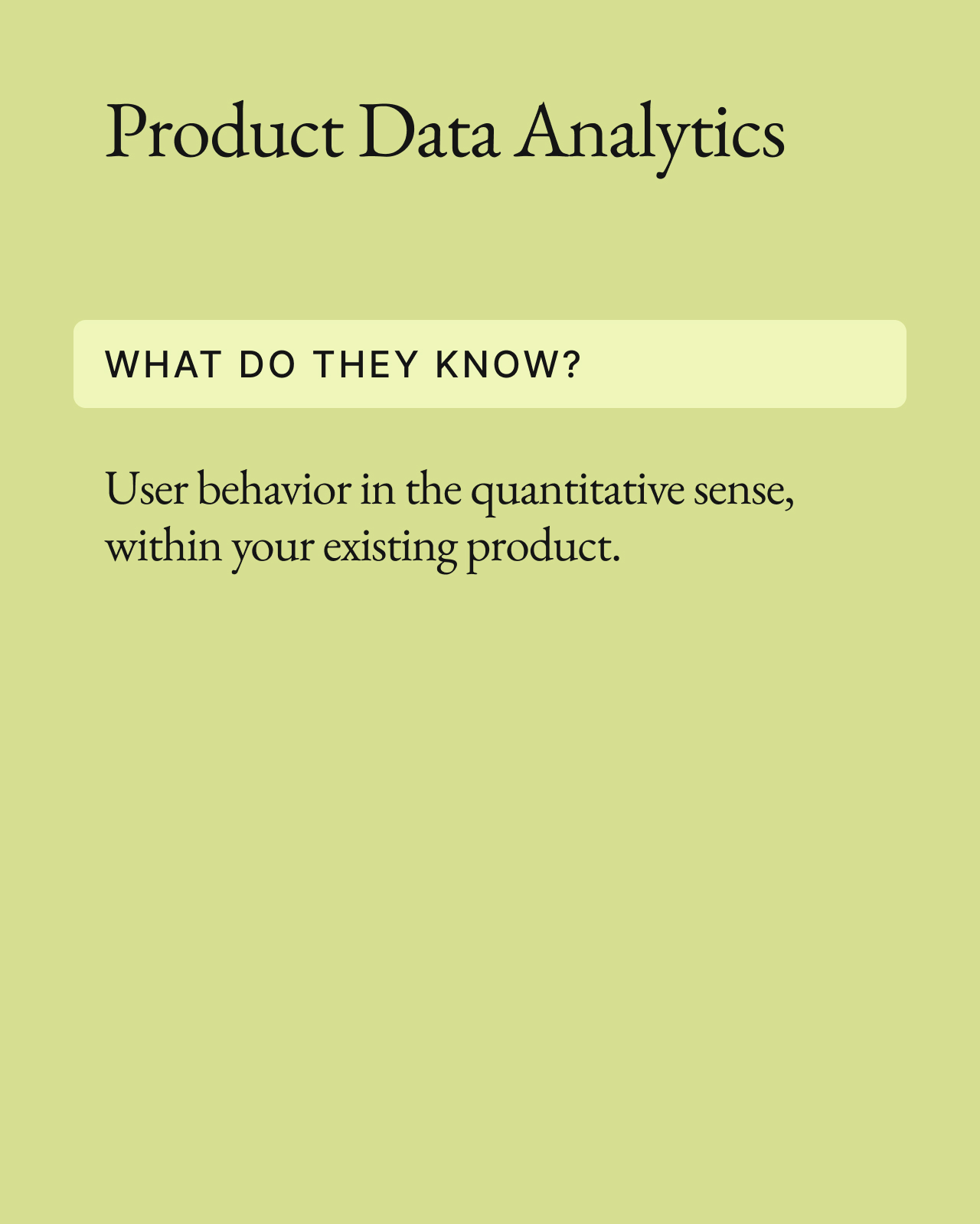 Product Data Analytics

WHAT DO THEY KNOW?

User behavior in the quantitative sense, within your existing product.